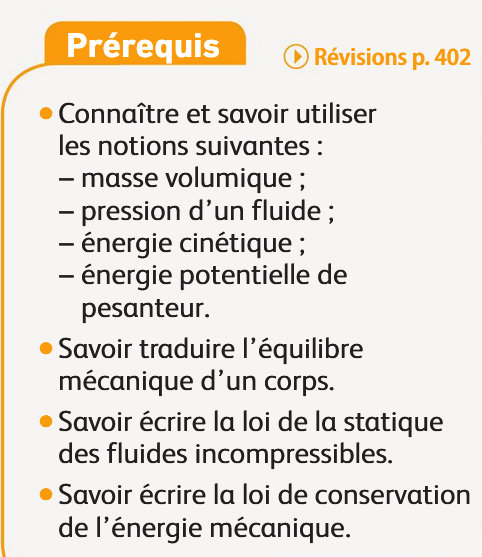 Prérequis

Révisions p. 402

• Connaître et savoir utiliser les notions suivantes :
– masse volumique ;
– pression d’un fluide ;
– énergie cinétique ;
– énergie potentielle de pesanteur.

• Savoir traduire l’équilibre mécanique d’un corps.

• Savoir écrire la loi de la statique des fluides incompressibles.

• Savoir écrire la loi de conservation de l’énergie mécanique.